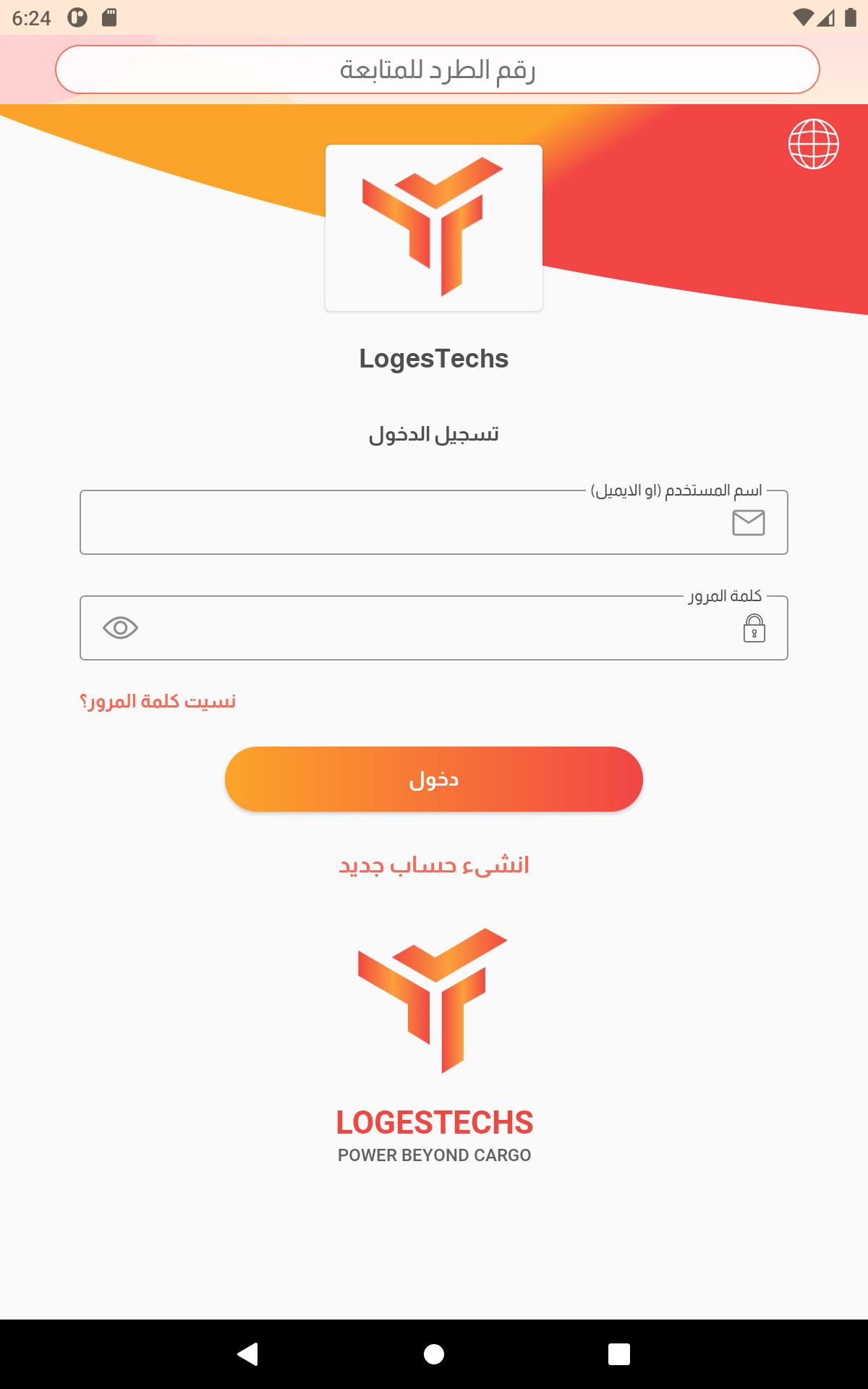 6:24

رقم الطرد للمتابعة

LogesTechs

تسجيل الدخول

اسم المستخدم (او الايميل)

كلمة المرور

نسيت كلمة المرور؟

دخول

انشىء حساب جديد

LOGESTECHS
POWER BEYOND CARGO